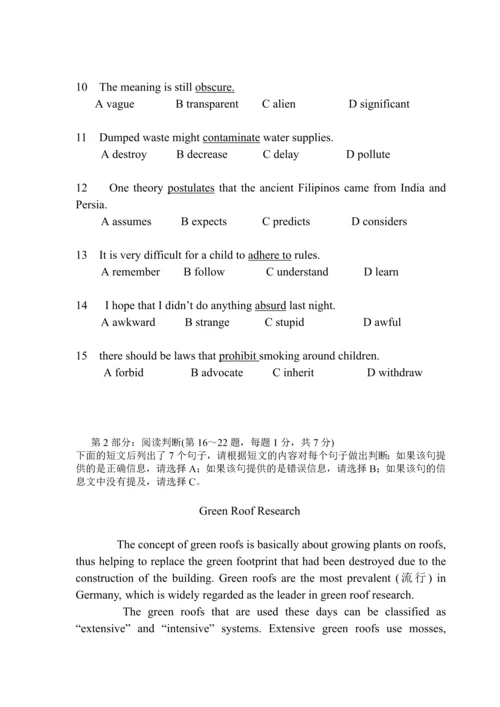 10 The meaning is still obscure.
A vague B transparent C alien D significant

11 Dumped waste might contaminate water supplies.
A destroy B decrease C delay D pollute

12 One theory postulates that the ancient Filipinos came from India and Persia.
A assumes B expects C predicts D considers

13 It is very difficult for a child to adhere to rules.
A remember B follow C understand D learn

14 I hope that I didn't do anything absurd last night.
A awkward B strange C stupid D awful

15 there should be laws that prohibit smoking around children.
A forbid B advocate C inherit D withdraw

第 2 部分：阅读判断(第 16~22 题，每题 1 分，共 7 分)
下面的短文后列出了 7 个句子，请根据短文的内容对每个句子做出判断：如果该句提供的是正确信息，请选择 A；如果该句提供的是错误信息，请选择 B；如果该句的信息文中没有提及，请选择 C。

Green Roof Research

The concept of green roofs is basically about growing plants on roofs, thus helping to replace the green footprint that had been destroyed due to the construction of the building. Green roofs are the most prevalent (流行) in Germany, which is widely regarded as the leader in green roof research.

The green roofs that are used these days can be classified as "extensive" and "intensive" systems. Extensive green roofs use mosses,